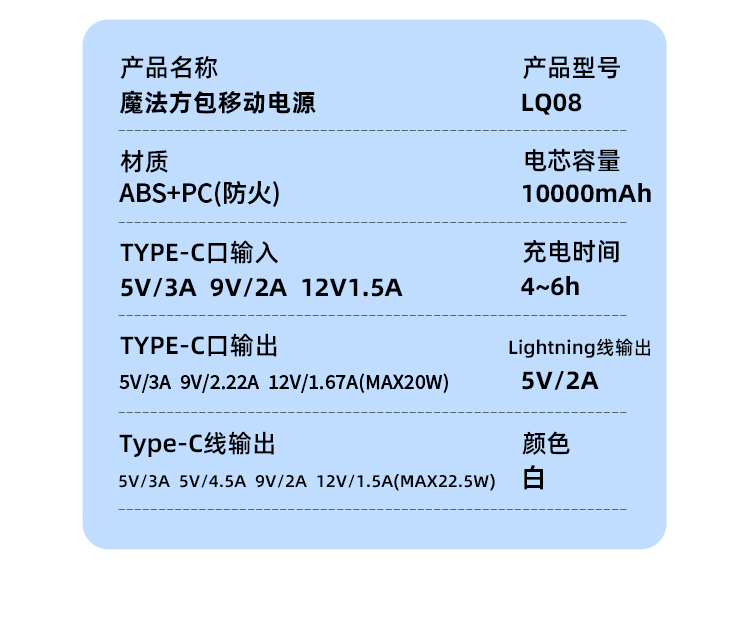 产品名称
魔法方包移动电源

产品型号
LQ08

材质
ABS+PC(防火)

电芯容量
10000mAh

TYPE-C口输入
5V/3A 9V/2A 12V1.5A

充电时间
4~6h

TYPE-C口输出
5V/3A 9V/2.22A 12V/1.67A(MAX20W)

Lightning线输出
5V/2A

Type-C线输出
5V/3A 5V/4.5A 9V/2A 12V/1.5A(MAX22.5W)

颜色
白